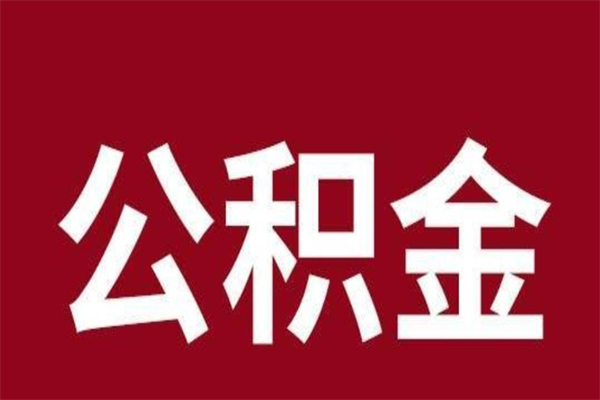 公积金